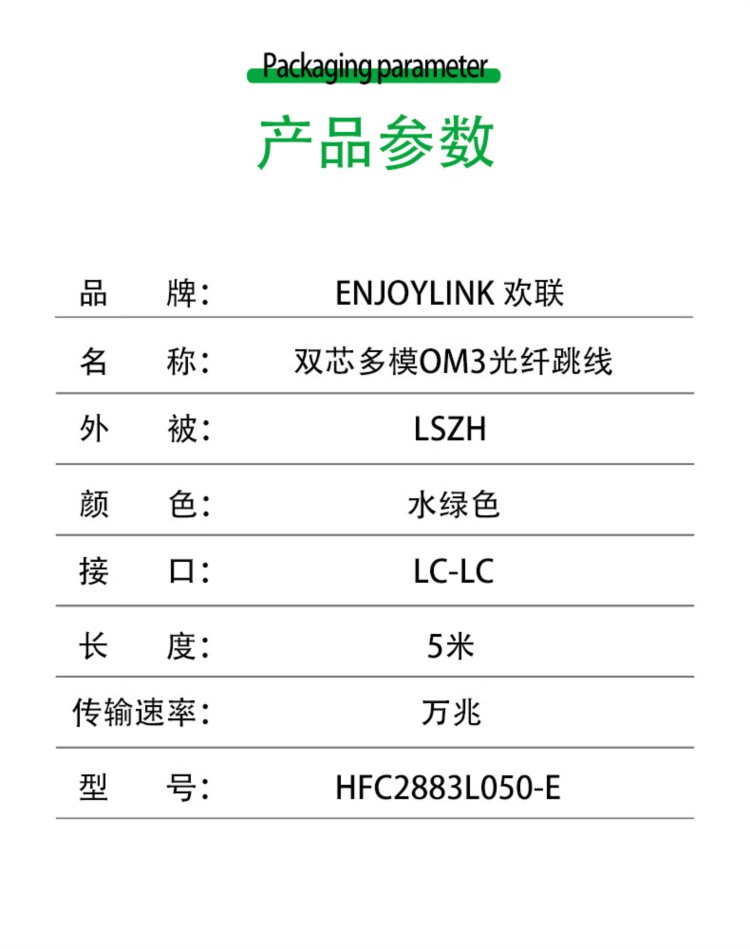 Packaging parameter

产品参数

品 牌: ENJOYLINK 欢联

名 称: 双芯多模OM3光纤跳线

外 被: LSZH

颜 色: 水绿色

接 口: LC-LC

长 度: 5米

传输速率: 万兆

型 号: HFC2883L050-E